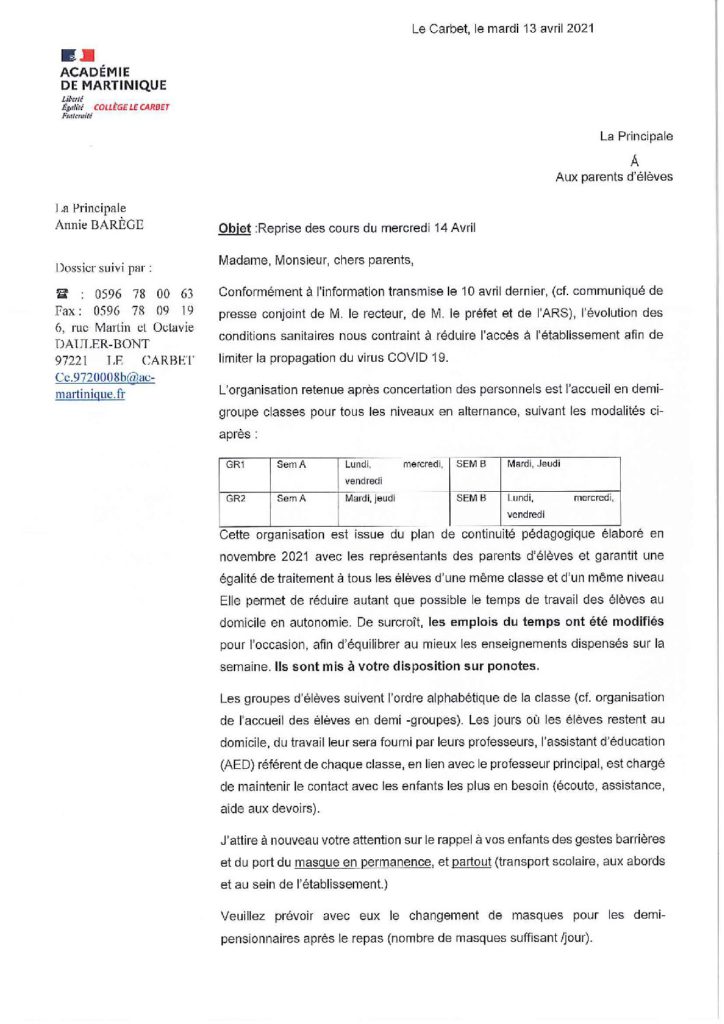 Le Carbet, le mardi 13 avril 2021

ACADÉMIE
DE MARTINIQUE
Liberté
Égalité
Fraternité
COLLÈGE LE CARBET

La Principale
Á
Aux parents d'élèves

La Principale
Annie BARÈGE

Dossier suivi par :

☎ : 0596 78 00 63
Fax : 0596 78 09 19
6, rue Martin et Octavie DAULER-BONT
97221 LE CARBET
Ce.9720008b@ac-martinique.fr

Objet :Reprise des cours du mercredi 14 Avril

Madame, Monsieur, chers parents,

Conformément à l'information transmise le 10 avril dernier, (cf. communiqué de presse conjoint de M. le recteur, de M. le préfet et de l'ARS), l'évolution des conditions sanitaires nous contraint à réduire l'accès à l'établissement afin de limiter la propagation du virus COVID 19.

L'organisation retenue après concertation des personnels est l'accueil en demi-groupe classes pour tous les niveaux en alternance, suivant les modalités ci-après :

| GR1 | Sem A | Lundi, mercredi, vendredi | SEM B | Mardi, Jeudi |
|---|---|---|---|---|
| GR2 | Sem A | Mardi, jeudi | SEM B | Lundi, mercredi, vendredi |

Cette organisation est issue du plan de continuité pédagogique élaboré en novembre 2021 avec les représentants des parents d'élèves et garantit une égalité de traitement à tous les élèves d'une même classe et d'un même niveau Elle permet de réduire autant que possible le temps de travail des élèves au domicile en autonomie. De surcroît, les emplois du temps ont été modifiés pour l'occasion, afin d'équilibrer au mieux les enseignements dispensés sur la semaine. Ils sont mis à votre disposition sur ponotes.

Les groupes d'élèves suivent l'ordre alphabétique de la classe (cf. organisation de l'accueil des élèves en demi -groupes). Les jours où les élèves restent au domicile, du travail leur sera fourni par leurs professeurs, l'assistant d'éducation (AED) référent de chaque classe, en lien avec le professeur principal, est chargé de maintenir le contact avec les enfants les plus en besoin (écoute, assistance, aide aux devoirs).

J'attire à nouveau votre attention sur le rappel à vos enfants des gestes barrières et du port du masque en permanence, et partout (transport scolaire, aux abords et au sein de l'établissement.)

Veuillez prévoir avec eux le changement de masques pour les demi-pensionnaires après le repas (nombre de masques suffisant /jour).